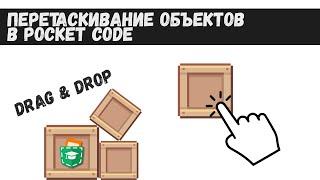 ПЕРЕТАСКИВАНИЕ ОБЪЕКТОВ
В POCKET CODE

DRAG & DROP